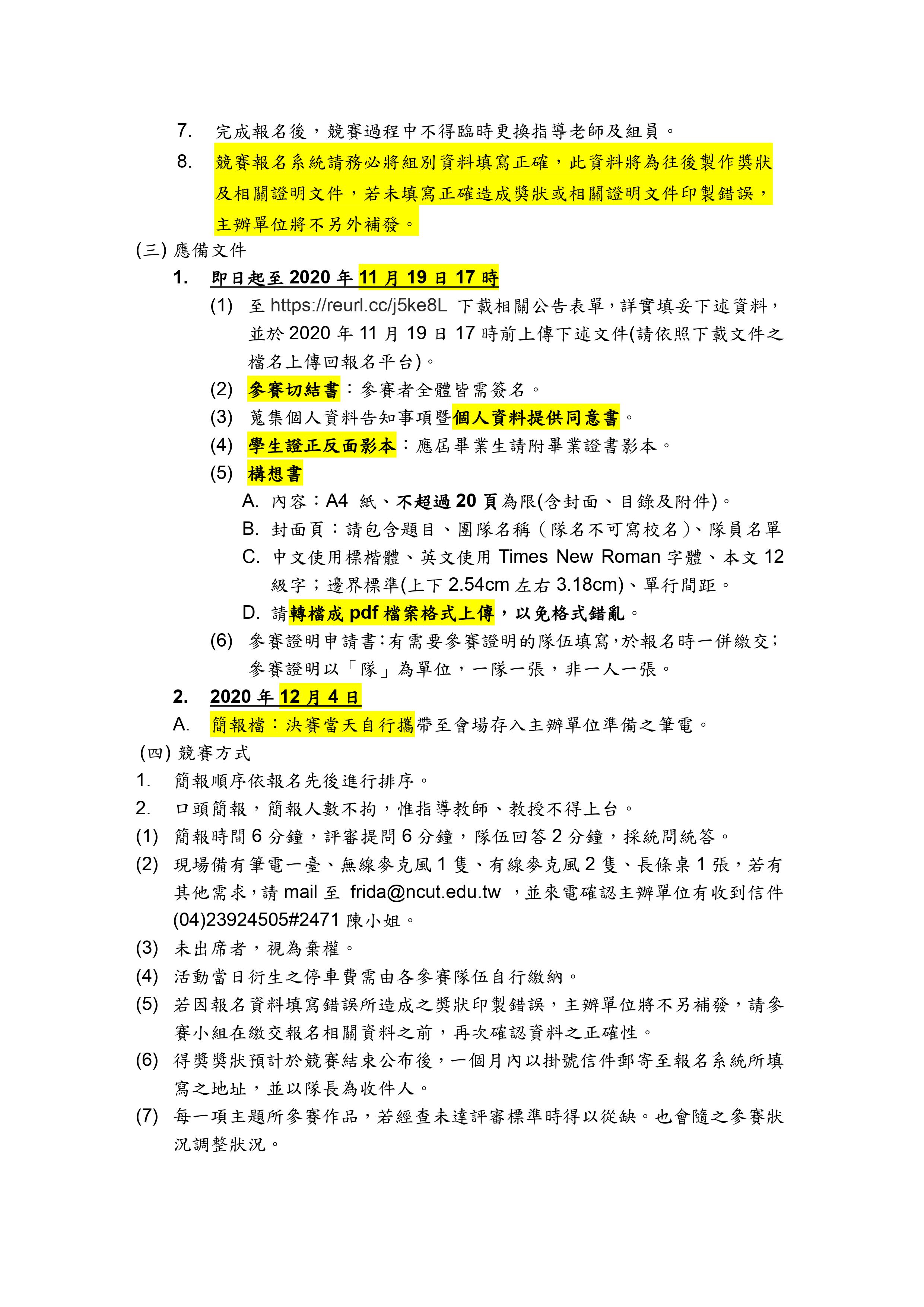 7. 完成報名後，競賽過程中不得臨時更換指導老師及組員。

8. 競賽報名系統請務必將組別資料填寫正確，此資料將為往後製作獎狀及相關證明文件，若未填寫正確造成獎狀或相關證明文件印製錯誤，主辦單位將不另外補發。

(三) 應備文件

1. 即日起至 2020 年 11 月 19 日 17 時

(1) 至 https://reurl.cc/j5ke8L 下載相關公告表單，詳實填妥下述資料，並於 2020 年 11 月 19 日 17 時前上傳下述文件(請依照下載文件之檔名上傳回報名平台)。

(2) 參賽切結書：參賽者全體皆需簽名。

(3) 蒐集個人資料告知事項暨個人資料提供同意書。

(4) 學生證正反面影本：應屆畢業生請附畢業證書影本。

(5) 構想書

A. 內容：A4 紙、不超過 20 頁為限(含封面、目錄及附件)。

B. 封面頁：請包含題目、團隊名稱（隊名不可寫校名）、隊員名單

C. 中文使用標楷體、英文使用 Times New Roman 字體、本文 12 級字；邊界標準(上下 2.54cm 左右 3.18cm)、單行間距。

D. 請轉檔成 pdf 檔案格式上傳，以免格式錯亂。

(6) 參賽證明申請書:有需要參賽證明的隊伍填寫,於報名時一併繳交;參賽證明以「隊」為單位，一隊一張，非一人一張。

2. 2020 年 12 月 4 日

A. 簡報檔：決賽當天自行攜帶至會場存入主辦單位準備之筆電。

(四) 競賽方式

1. 簡報順序依報名先後進行排序。

2. 口頭簡報，簡報人數不拘，惟指導教師、教授不得上台。

(1) 簡報時間 6 分鐘，評審提問 6 分鐘，隊伍回答 2 分鐘，採統問統答。

(2) 現場備有筆電一臺、無線麥克風 1 隻、有線麥克風 2 隻、長條桌 1 張，若有其他需求，請 mail 至 frida@ncut.edu.tw ，並來電確認主辦單位有收到信件(04)23924505#2471 陳小姐。

(3) 未出席者，視為棄權。

(4) 活動當日衍生之停車費需由各參賽隊伍自行繳納。

(5) 若因報名資料填寫錯誤所造成之獎狀印製錯誤，主辦單位將不另補發，請參賽小組在繳交報名相關資料之前，再次確認資料之正確性。

(6) 得獎獎狀預計於競賽結束公布後，一個月內以掛號信件郵寄至報名系統所填寫之地址，並以隊長為收件人。

(7) 每一項主題所參賽作品，若經查未達評審標準時得以從缺。也會隨之參賽狀況調整狀況。